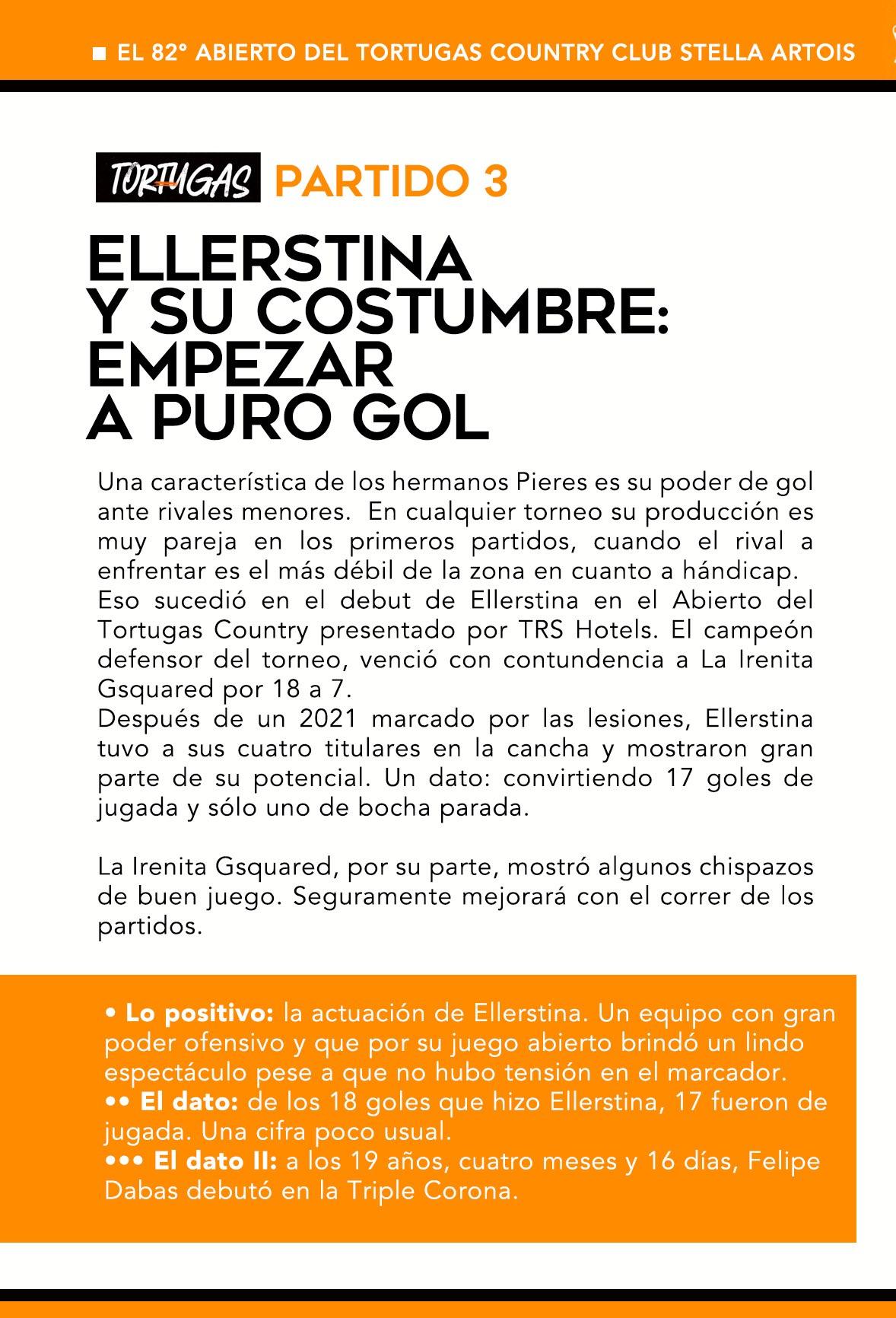 ■ EL 82° ABIERTO DEL TORTUGAS COUNTRY CLUB STELLA ARTOIS

TORTUGAS PARTIDO 3

ELLERSTINA Y SU COSTUMBRE: EMPEZAR A PURO GOL

Una característica de los hermanos Pieres es su poder de gol ante rivales menores. En cualquier torneo su producción es muy pareja en los primeros partidos, cuando el rival a enfrentar es el más débil de la zona en cuanto a hándicap.
Eso sucedió en el debut de Ellerstina en el Abierto del Tortugas Country presentado por TRS Hotels. El campeón defensor del torneo, venció con contundencia a La Irenita Gsquared por 18 a 7.
Después de un 2021 marcado por las lesiones, Ellerstina tuvo a sus cuatro titulares en la cancha y mostraron gran parte de su potencial. Un dato: convirtiendo 17 goles de jugada y sólo uno de bocha parada.

La Irenita Gsquared, por su parte, mostró algunos chispazos de buen juego. Seguramente mejorará con el correr de los partidos.

• Lo positivo: la actuación de Ellerstina. Un equipo con gran poder ofensivo y que por su juego abierto brindó un lindo espectáculo pese a que no hubo tensión en el marcador.
•• El dato: de los 18 goles que hizo Ellerstina, 17 fueron de jugada. Una cifra poco usual.
••• El dato II: a los 19 años, cuatro meses y 16 días, Felipe Dabas debutó en la Triple Corona.